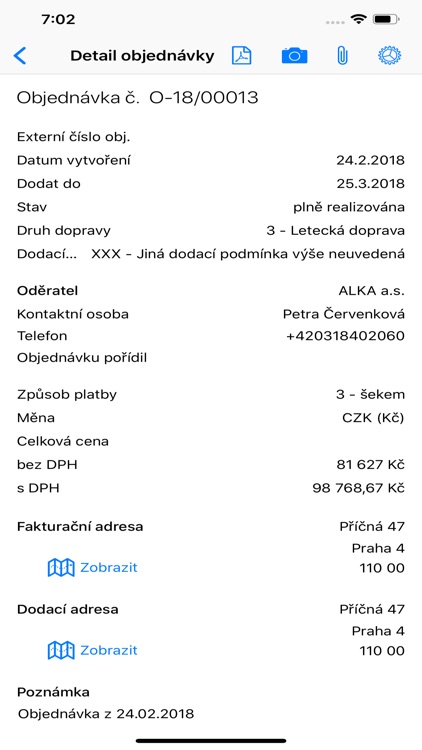 7:02

Detail objednávky

Objednávka č. O-18/00013

Externí číslo obj.
Datum vytvoření 24.2.2018
Dodat do 25.3.2018
Stav plně realizována
Druh dopravy 3 - Letecká doprava
Dodací... XXX - Jiná dodací podmínka výše neuvedená

Oděratel ALKA a.s.
Kontaktní osoba Petra Červenková
Telefon +420318402060
Objednávku pořídil

Způsob platby 3 - šekem
Měna CZK (Kč)
Celková cena
bez DPH 81 627 Kč
s DPH 98 768,67 Kč

Fakturační adresa Příčná 47
Praha 4
Zobrazit 110 00

Dodací adresa Příčná 47
Praha 4
Zobrazit 110 00

Poznámka
Objednávka z 24.02.2018